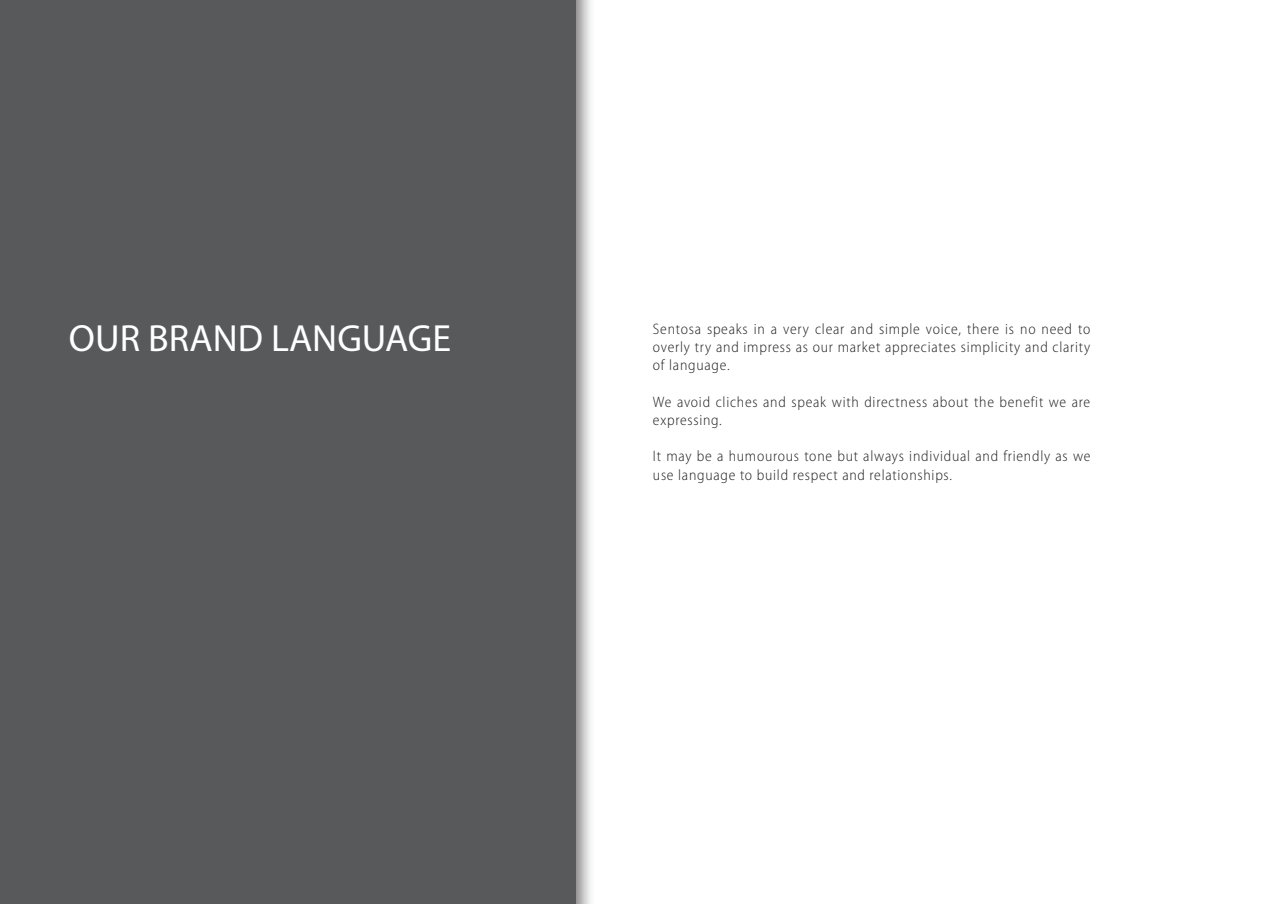 OUR BRAND LANGUAGE

Sentosa speaks in a very clear and simple voice, there is no need to overly try and impress as our market appreciates simplicity and clarity of language.

We avoid cliches and speak with directness about the benefit we are expressing.

It may be a humourous tone but always individual and friendly as we use language to build respect and relationships.